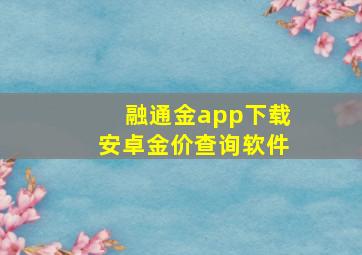 融通金app下载
安卓金价查询软件